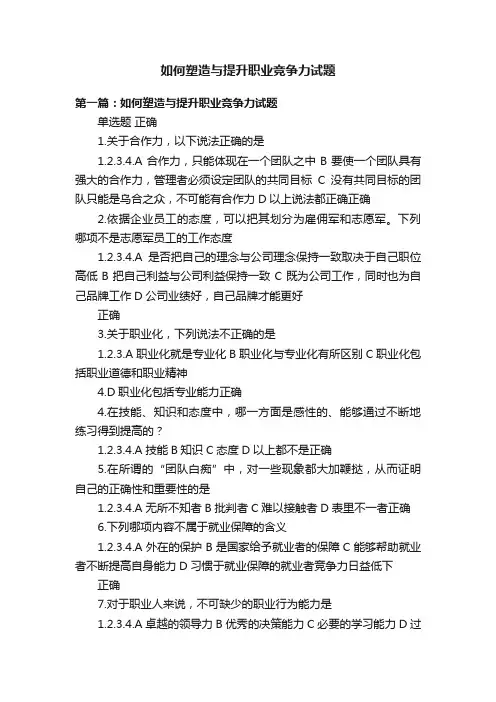 如何塑造与提升职业竞争力试题

第一篇：如何塑造与提升职业竞争力试题

单选题 正确

1.关于合作力，以下说法正确的是

1.2.3.4.A 合作力，只能体现在一个团队之中 B 要使一个团队具有强大的合作力，管理者必须设定团队的共同目标 C 没有共同目标的团队只能是乌合之众，不可能有合作力 D 以上说法都正确正确

2.依据企业员工的态度，可以把其划分为雇佣军和志愿军。下列哪项不是志愿军员工的工作态度

1.2.3.4.A 是否把自己的理念与公司理念保持一致取决于自己职位高低 B 把自己利益与公司利益保持一致 C 既为公司工作，同时也为自己品牌工作 D 公司业绩好，自己品牌才能更好

正确

3.关于职业化，下列说法不正确的是

1.2.3.A 职业化就是专业化 B 职业化与专业化有所区别 C 职业化包括职业道德和职业精神

4.D 职业化包括专业能力正确

4.在技能、知识和态度中，哪一方面是感性的、能够通过不断地练习得到提高的？

1.2.3.4.A 技能 B 知识 C 态度 D 以上都不是正确

5.在所谓的“团队白痴”中，对一些现象都大加鞭挞，从而证明自己的正确性和重要性的是

1.2.3.4.A 无所不知者 B 批判者 C 难以接触者 D 表里不一者正确

6.下列哪项内容不属于就业保障的含义

1.2.3.4.A 外在的保护 B 是国家给予就业者的保障 C 能够帮助就业者不断提高自身能力 D 习惯于就业保障的就业者竞争力日益低下

正确

7.对于职业人来说，不可缺少的职业行为能力是

1.2.3.4.A 卓越的领导力 B 优秀的决策能力 C 必要的学习能力 D 过